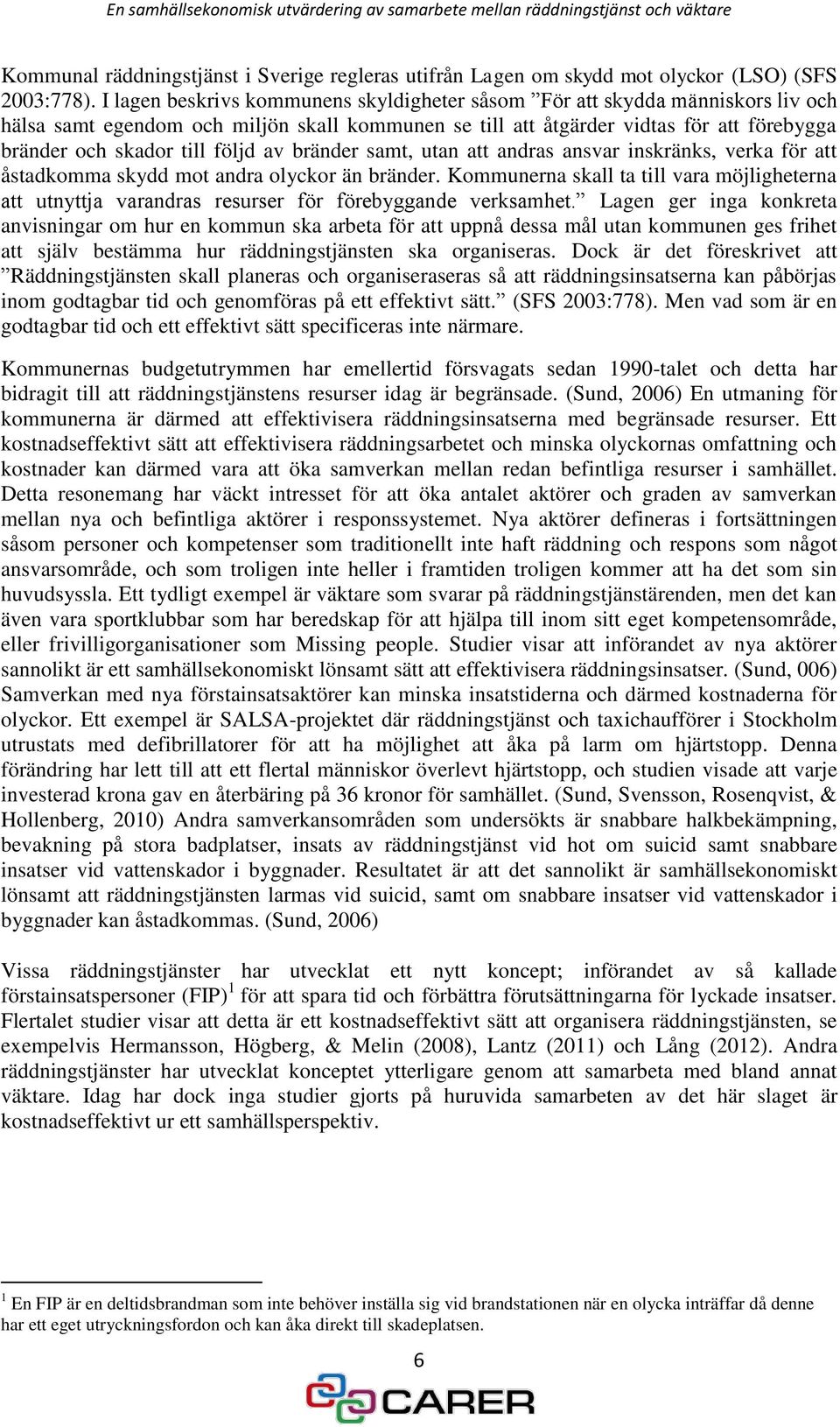 En samhällsekonomisk utvärdering av samarbete mellan räddningstjänst och väktare

Kommunal räddningstjänst i Sverige regleras utifrån Lagen om skydd mot olyckor (LSO) (SFS 2003:778). I lagen beskrivs kommunens skyldigheter såsom ”För att skydda människors liv och hälsa samt egendom och miljön skall kommunen se till att åtgärder vidtas för att förebygga bränder och skador till följd av bränder samt, utan att andras ansvar inskränks, verka för att åstadkomma skydd mot andra olyckor än bränder. Kommunerna skall ta till vara möjligheterna att utnyttja varandras resurser för förebyggande verksamhet.” Lagen ger inga konkreta anvisningar om hur en kommun ska arbeta för att uppnå dessa mål utan kommunen ges frihet att själv bestämma hur räddningstjänsten ska organiseras. Dock är det föreskrivet att ”Räddningstjänsten skall planeras och organiseraseras så att räddningsinsatserna kan påbörjas inom godtagbar tid och genomföras på ett effektivt sätt.” (SFS 2003:778). Men vad som är en godtagbar tid och ett effektivt sätt specificeras inte närmare.

Kommunernas budgetutrymmen har emellertid försvagats sedan 1990-talet och detta har bidragit till att räddningstjänstens resurser idag är begränsade. (Sund, 2006) En utmaning för kommunerna är därmed att effektivisera räddningsinsatserna med begränsade resurser. Ett kostnadseffektivt sätt att effektivisera räddningsarbetet och minska olyckornas omfattning och kostnader kan därmed vara att öka samverkan mellan redan befintliga resurser i samhället. Detta resonemang har väckt intresset för att öka antalet aktörer och graden av samverkan mellan nya och befintliga aktörer i responssystemet. Nya aktörer defineras i fortsättningen såsom personer och kompetenser som traditionellt inte haft räddning och respons som något ansvarsområde, och som troligen inte heller i framtiden troligen kommer att ha det som sin huvudsyssla. Ett tydligt exempel är väktare som svarar på räddningstjänstärenden, men det kan även vara sportklubbar som har beredskap för att hjälpa till inom sitt eget kompetensområde, eller frivilligorganisationer som Missing people. Studier visar att införandet av nya aktörer sannolikt är ett samhällsekonomiskt lönsamt sätt att effektivisera räddningsinsatser. (Sund, 006) Samverkan med nya förstainsatsaktörer kan minska insatstiderna och därmed kostnaderna för olyckor. Ett exempel är SALSA-projektet där räddningstjänst och taxichaufförer i Stockholm utrustats med defibrillatorer för att ha möjlighet att åka på larm om hjärtstopp. Denna förändring har lett till att ett flertal människor överlevt hjärtstopp, och studien visade att varje investerad krona gav en återbäring på 36 kronor för samhället. (Sund, Svensson, Rosenqvist, & Hollenberg, 2010) Andra samverkansområden som undersökts är snabbare halkbekämpning, bevakning på stora badplatser, insats av räddningstjänst vid hot om suicid samt snabbare insatser vid vattenskador i byggnader. Resultatet är att det sannolikt är samhällsekonomiskt lönsamt att räddningstjänsten larmas vid suicid, samt om snabbare insatser vid vattenskador i byggnader kan åstadkommas. (Sund, 2006)

Vissa räddningstjänster har utvecklat ett nytt koncept; införandet av så kallade förstainsatspersoner (FIP)$^1$ för att spara tid och förbättra förutsättningarna för lyckade insatser. Flertalet studier visar att detta är ett kostnadseffektivt sätt att organisera räddningstjänsten, se exempelvis Hermansson, Högberg, & Melin (2008), Lantz (2011) och Lång (2012). Andra räddningstjänster har utvecklat konceptet ytterligare genom att samarbeta med bland annat väktare. Idag har dock inga studier gjorts på huruvida samarbeten av det här slaget är kostnadseffektivt ur ett samhällsperspektiv.

$^1$ En FIP är en deltidsbrandman som inte behöver inställa sig vid brandstationen när en olycka inträffar då denne har ett eget utryckningsfordon och kan åka direkt till skadeplatsen.

6

CARER